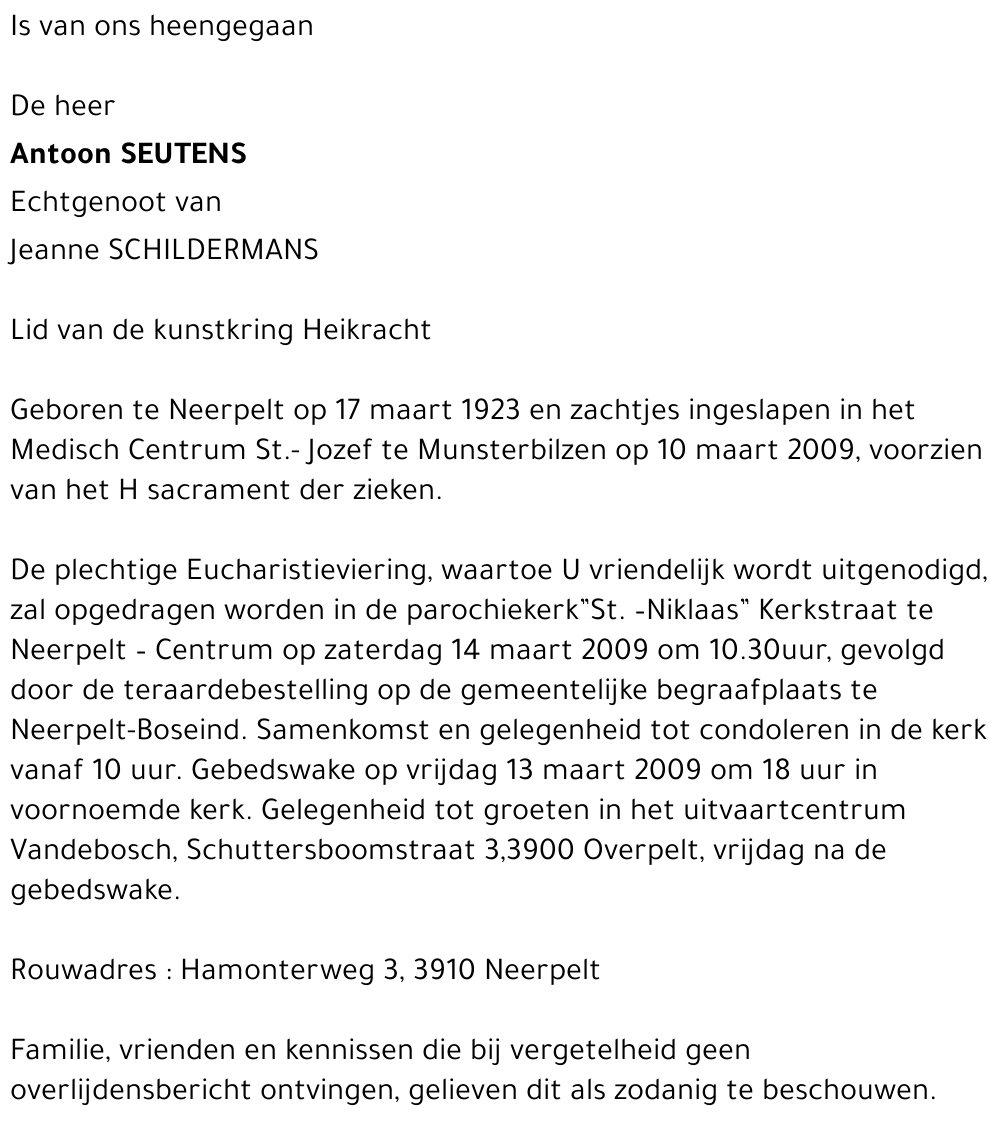 Is van ons heengegaan

De heer

Antoon SEUTENS

Echtgenoot van

Jeanne SCHILDERMANS

Lid van de kunstkring Heikracht

Geboren te Neerpelt op 17 maart 1923 en zachtjes ingeslapen in het Medisch Centrum St.- Jozef te Munsterbilzen op 10 maart 2009, voorzien van het H sacrament der zieken.

De plechtige Eucharistieviering, waartoe U vriendelijk wordt uitgenodigd, zal opgedragen worden in de parochiekerk"St. -Niklaas" Kerkstraat te Neerpelt - Centrum op zaterdag 14 maart 2009 om 10.30uur, gevolgd door de teraardebestelling op de gemeentelijke begraafplaats te Neerpelt-Boseind. Samenkomst en gelegenheid tot condoleren in de kerk vanaf 10 uur. Gebedswake op vrijdag 13 maart 2009 om 18 uur in voornoemde kerk. Gelegenheid tot groeten in het uitvaartcentrum Vandebosch, Schuttersboomstraat 3,3900 Overpelt, vrijdag na de gebedswake.

Rouwadres : Hamonterweg 3, 3910 Neerpelt

Familie, vrienden en kennissen die bij vergetelheid geen overlijdensbericht ontvingen, gelieven dit als zodanig te beschouwen.